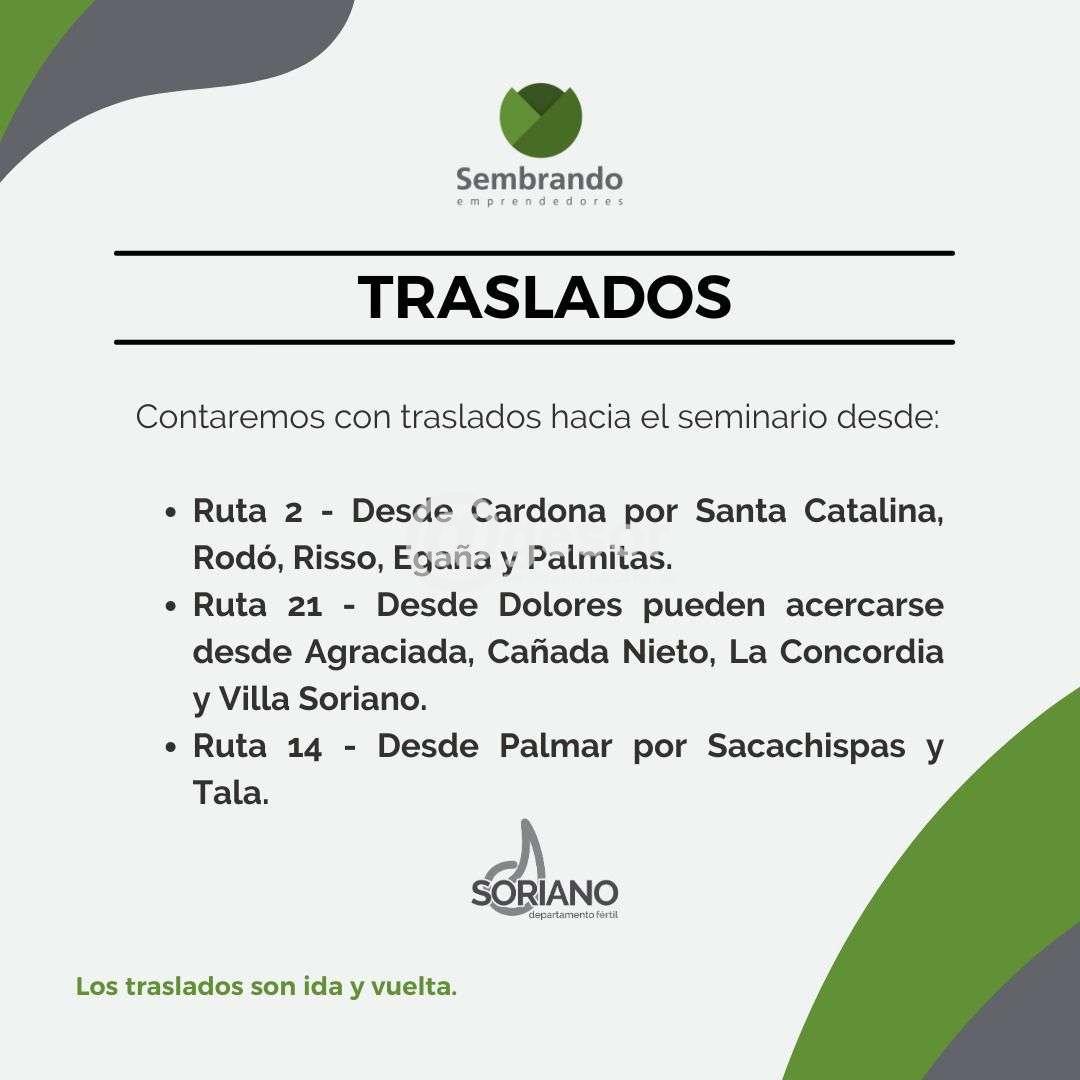 Sembrando
emprendedores

TRASLADOS

Contaremos con traslados hacia el seminario desde:

• Ruta 2 - Desde Cardona por Santa Catalina, Rodó, Risso, Egaña y Palmitas.
• Ruta 21 - Desde Dolores pueden acercarse desde Agraciada, Cañada Nieto, La Concordia y Villa Soriano.
• Ruta 14 - Desde Palmar por Sacachispas y Tala.

SORIANO
departamento fértil

Los traslados son ida y vuelta.